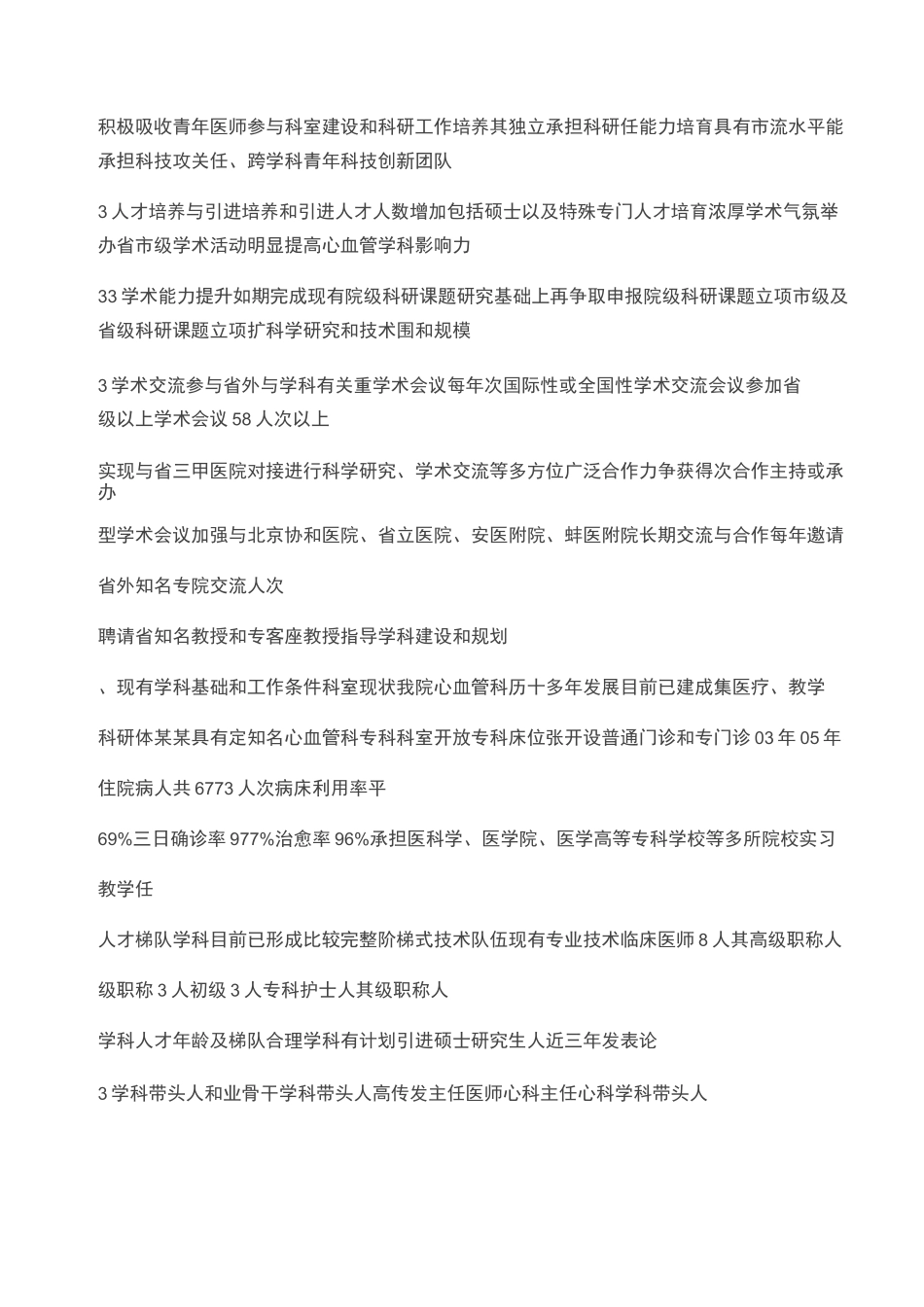 积极吸收青年医师参与科室建设和科研工作培养其独立承担科研任能力培育具有市流水平能承担科技攻关任、跨学科青年科技创新团队

3 人才培养与引进培养和引进人才人数增加包括硕士以及特殊专门人才培育浓厚学术气氛举办省市级学术活动明显提高心血管学科影响力

33 学术能力提升如期完成现有院级科研课题研究基础上再争取申报院级科研课题立项市级及省级科研课题立项扩科学研究和技术围和规模

3 学术交流参与省外与学科有关重学术会议每年次国际性或全国性学术交流会议参加省级以上学术会议 58 人次以上

实现与省三甲医院对接进行科学研究、学术交流等多方位广泛合作力争获得次合作主持或承办

型学术会议加强与北京协和医院、省立医院、安医附院、蚌医附院长期交流与合作每年邀请

省外知名专院交流人次

聘请省知名教授和专客座教授指导学科建设和规划

、现有学科基础和工作条件科室现状我院心血管科历十多年发展目前已建成集医疗、教学

科研体某某具有定知名心血管科专科科室开放专科床位张开设普通门诊和专门诊 03 年 05 年

住院病人共 6773 人次病床利用率平

69%三日确诊率 977%治愈率 96%承担医科学、医学院、医学高等专科学校等多所院校实习

教学任

人才梯队学科目前已形成比较完整阶梯式技术队伍现有专业技术临床医师 8 人其高级职称人

级职称 3 人初级 3 人专科护士人其级职称人

学科人才年龄及梯队合理学科有计划引进硕士研究生人近三年发表论

3 学科带头人和业骨干学科带头人高传发主任医师心科主任心科学科带头人